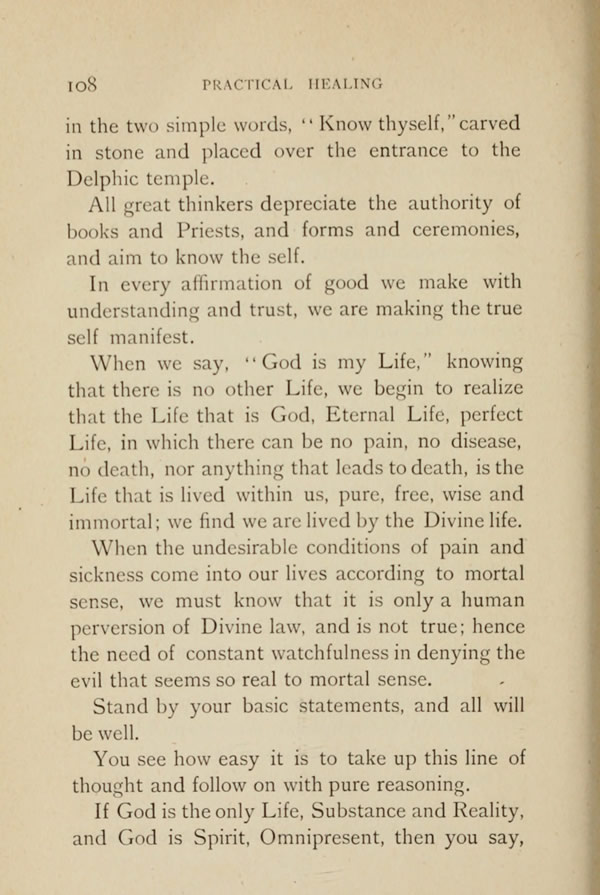 108 PRACTICAL HEALING

in the two simple words, "Know thyself," carved in stone and placed over the entrance to the Delphic temple.

All great thinkers depreciate the authority of books and Priests, and forms and ceremonies, and aim to know the self.

In every affirmation of good we make with understanding and trust, we are making the true self manifest.

When we say, "God is my Life," knowing that there is no other Life, we begin to realize that the Life that is God, Eternal Life, perfect Life, in which there can be no pain, no disease, no death, nor anything that leads to death, is the Life that is lived within us, pure, free, wise and immortal; we find we are lived by the Divine life.

When the undesirable conditions of pain and sickness come into our lives according to mortal sense, we must know that it is only a human perversion of Divine law, and is not true; hence the need of constant watchfulness in denying the evil that seems so real to mortal sense.

Stand by your basic statements, and all will be well.

You see how easy it is to take up this line of thought and follow on with pure reasoning.

If God is the only Life, Substance and Reality, and God is Spirit, Omnipresent, then you say,